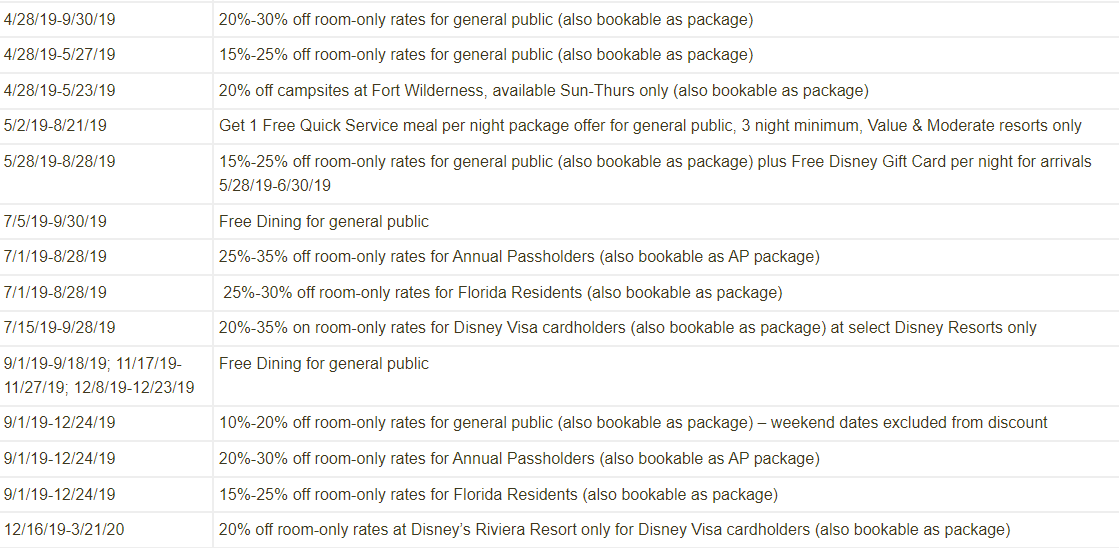 | | |
|---|---|
| 4/28/19-9/30/19 | 20%-30% off room-only rates for general public (also bookable as package) |
| 4/28/19-5/27/19 | 15%-25% off room-only rates for general public (also bookable as package) |
| 4/28/19-5/23/19 | 20% off campsites at Fort Wilderness, available Sun-Thurs only (also bookable as package) |
| 5/2/19-8/21/19 | Get 1 Free Quick Service meal per night package offer for general public, 3 night minimum, Value & Moderate resorts only |
| 5/28/19-8/28/19 | 15%-25% off room-only rates for general public (also bookable as package) plus Free Disney Gift Card per night for arrivals 5/28/19-6/30/19 |
| 7/5/19-9/30/19 | Free Dining for general public |
| 7/1/19-8/28/19 | 25%-35% off room-only rates for Annual Passholders (also bookable as AP package) |
| 7/1/19-8/28/19 | 25%-30% off room-only rates for Florida Residents (also bookable as package) |
| 7/15/19-9/28/19 | 20%-35% on room-only rates for Disney Visa cardholders (also bookable as package) at select Disney Resorts only |
| 9/1/19-9/18/19; 11/17/19-11/27/19; 12/8/19-12/23/19 | Free Dining for general public |
| 9/1/19-12/24/19 | 10%-20% off room-only rates for general public (also bookable as package) – weekend dates excluded from discount |
| 9/1/19-12/24/19 | 20%-30% off room-only rates for Annual Passholders (also bookable as AP package) |
| 9/1/19-12/24/19 | 15%-25% off room-only rates for Florida Residents (also bookable as package) |
| 12/16/19-3/21/20 | 20% off room-only rates at Disney's Riviera Resort only for Disney Visa cardholders (also bookable as package) |